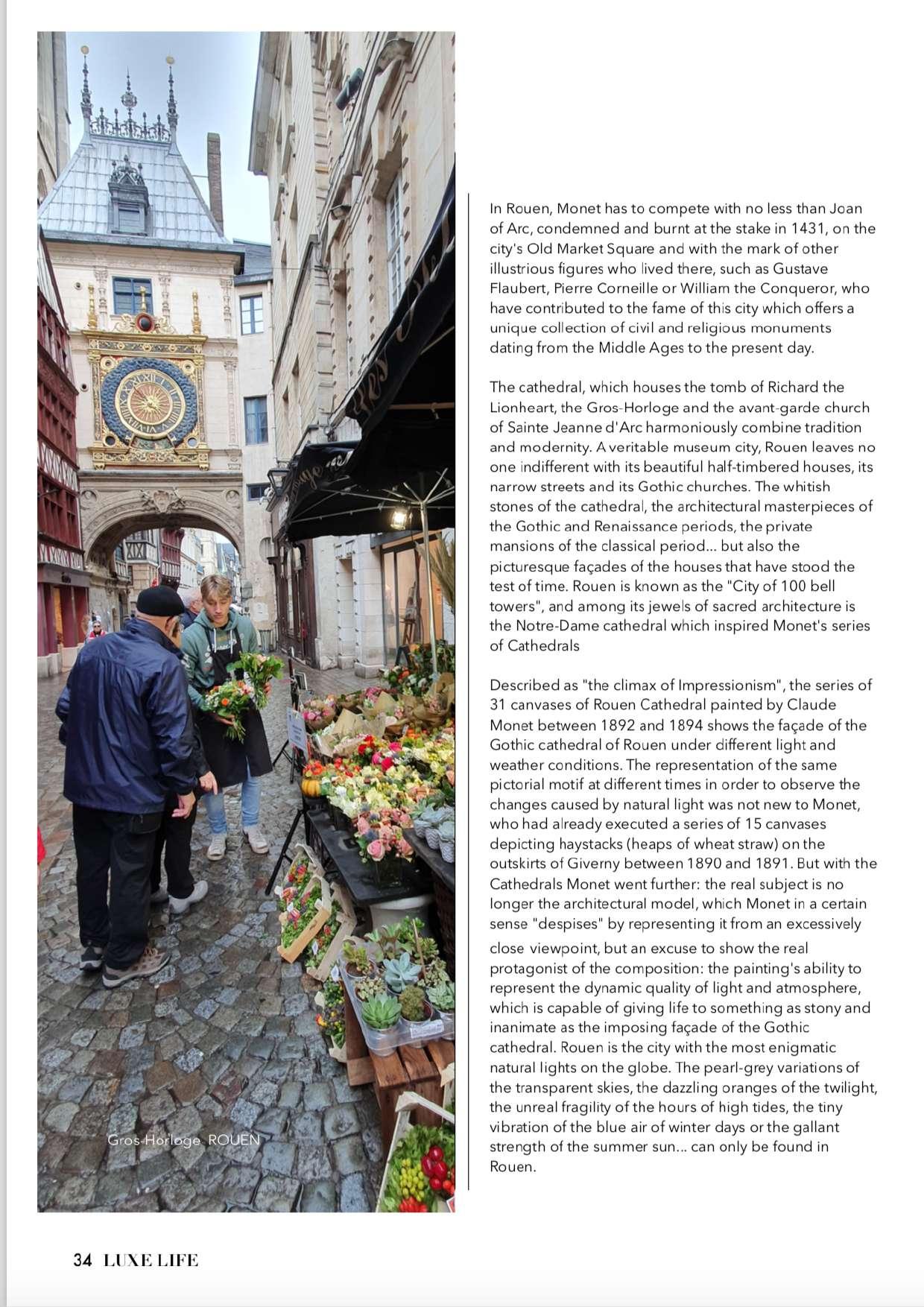 Gros-Horloge ROUEN

In Rouen, Monet has to compete with no less than Joan of Arc, condemned and burnt at the stake in 1431, on the city's Old Market Square and with the mark of other illustrious figures who lived there, such as Gustave Flaubert, Pierre Corneille or William the Conqueror, who have contributed to the fame of this city which offers a unique collection of civil and religious monuments dating from the Middle Ages to the present day.

The cathedral, which houses the tomb of Richard the Lionheart, the Gros-Horloge and the avant-garde church of Sainte Jeanne d'Arc harmoniously combine tradition and modernity. A veritable museum city, Rouen leaves no one indifferent with its beautiful half-timbered houses, its narrow streets and its Gothic churches. The whitish stones of the cathedral, the architectural masterpieces of the Gothic and Renaissance periods, the private mansions of the classical period... but also the picturesque façades of the houses that have stood the test of time. Rouen is known as the "City of 100 bell towers", and among its jewels of sacred architecture is the Notre-Dame cathedral which inspired Monet's series of Cathedrals

Described as "the climax of Impressionism", the series of 31 canvases of Rouen Cathedral painted by Claude Monet between 1892 and 1894 shows the façade of the Gothic cathedral of Rouen under different light and weather conditions. The representation of the same pictorial motif at different times in order to observe the changes caused by natural light was not new to Monet, who had already executed a series of 15 canvases depicting haystacks (heaps of wheat straw) on the outskirts of Giverny between 1890 and 1891. But with the Cathedrals Monet went further: the real subject is no longer the architectural model, which Monet in a certain sense "despises" by representing it from an excessively close viewpoint, but an excuse to show the real protagonist of the composition: the painting's ability to represent the dynamic quality of light and atmosphere, which is capable of giving life to something as stony and inanimate as the imposing façade of the Gothic cathedral. Rouen is the city with the most enigmatic natural lights on the globe. The pearl-grey variations of the transparent skies, the dazzling oranges of the twilight, the unreal fragility of the hours of high tides, the tiny vibration of the blue air of winter days or the gallant strength of the summer sun... can only be found in Rouen.

34 LUXE LIFE